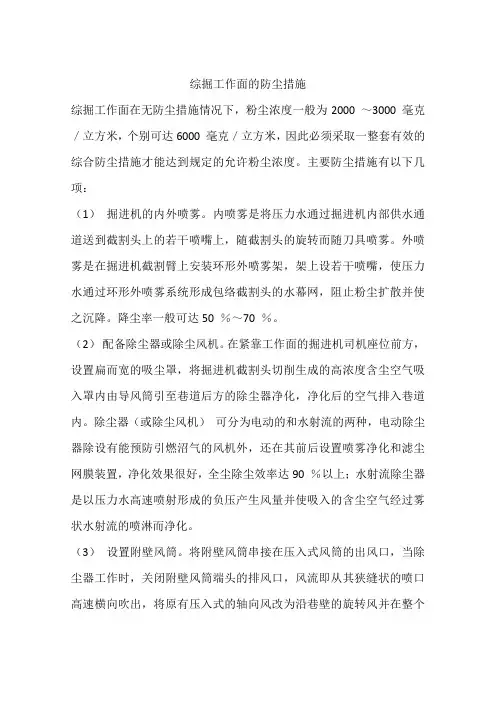 综掘工作面的防尘措施

综掘工作面在无防尘措施情况下，粉尘浓度一般为 2000 ～3000 毫克／立方米，个别可达 6000 毫克／立方米，因此必须采取一整套有效的综合防尘措施才能达到规定的允许粉尘浓度。主要防尘措施有以下几项：

（1） 掘进机的内外喷雾。内喷雾是将压力水通过掘进机内部供水通道送到截割头上的若干喷嘴上，随截割头的旋转而随刀具喷雾。外喷雾是在掘进机截割臂上安装环形外喷雾架，架上设若干喷嘴，使压力水通过环形外喷雾系统形成包络截割头的水幕网，阻止粉尘扩散并使之沉降。降尘率一般可达 50 ％～70 ％。

（2）配备除尘器或除尘风机。在紧靠工作面的掘进机司机座位前方，设置扁而宽的吸尘罩，将掘进机截割头切削生成的高浓度含尘空气吸入罩内由导风筒引至巷道后方的除尘器净化，净化后的空气排入巷道内。除尘器（或除尘风机） 可分为电动的和水射流的两种，电动除尘器除设有能预防引燃沼气的风机外，还在其前后设置喷雾净化和滤尘网膜装置，净化效果很好，全尘除尘效率达 90 ％以上；水射流除尘器是以压力水高速喷射形成的负压产生风量并使吸入的含尘空气经过雾状水射流的喷淋而净化。

（3） 设置附壁风筒。将附壁风筒串接在压入式风筒的出风口，当除尘器工作时，关闭附壁风筒端头的排风口，风流即从其狭缝状的喷口高速横向吹出，将原有压入式的轴向风改为沿巷壁的旋转风并在整个